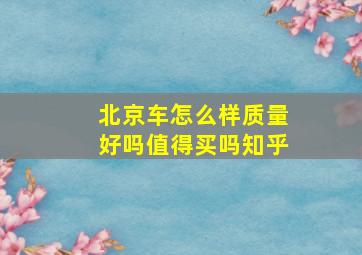 北京车怎么样质量好吗值得买吗知乎